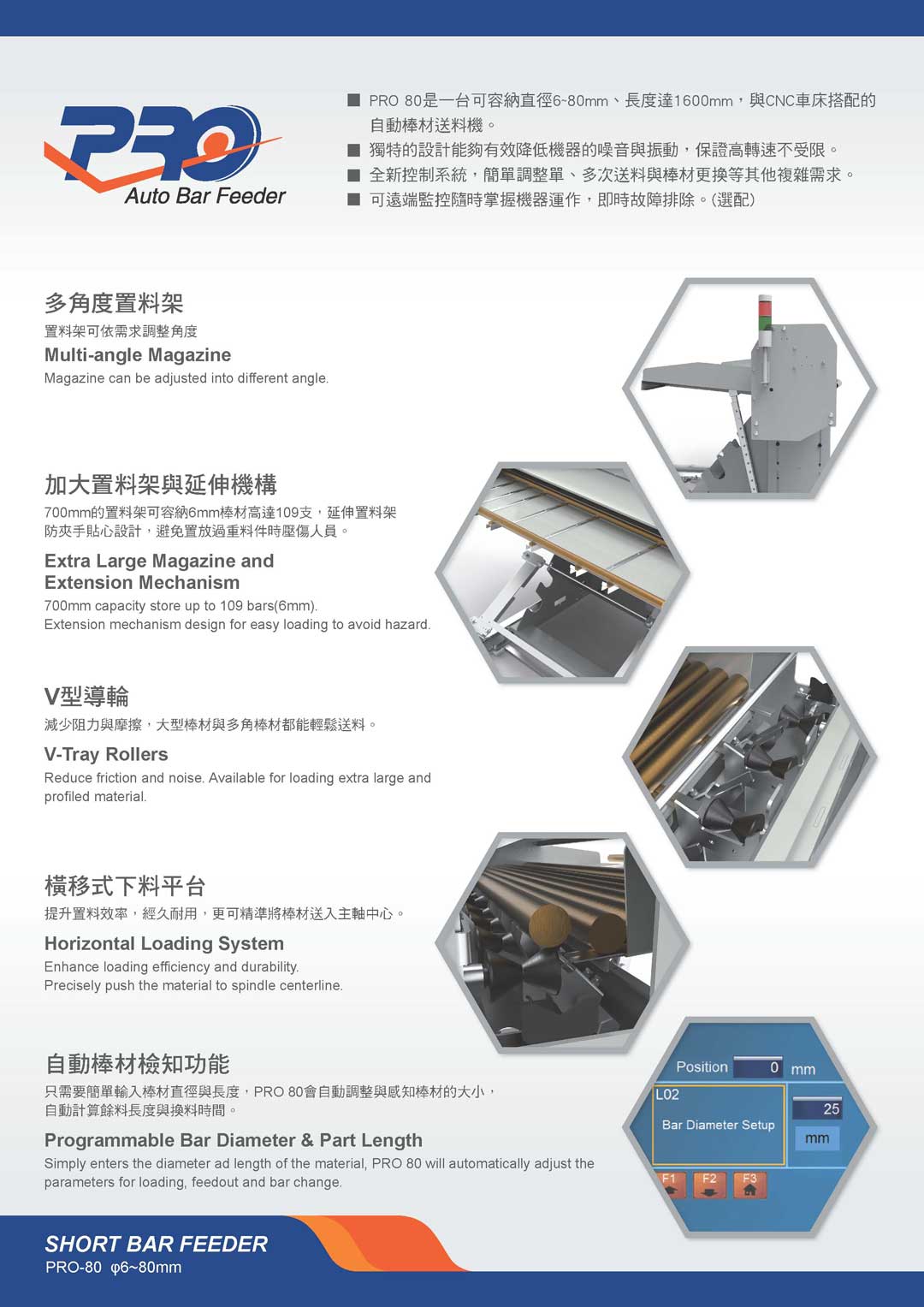 PRO
Auto Bar Feeder

■ PRO 80是一台可容納直徑6~80mm、長度達1600mm，與CNC車床搭配的自動棒材送料機。
■ 獨特的設計能夠有效降低機器的噪音與振動，保證高轉速不受限。
■ 全新控制系統，簡單調整單、多次送料與棒材更換等其他複雜需求。
■ 可遠端監控隨時掌握機器運作，即時故障排除。(選配)

多角度置料架
置料架可依需求調整角度
Multi-angle Magazine
Magazine can be adjusted into different angle.

加大置料架與延伸機構
700mm的置料架可容納6mm棒材高達109支，延伸置料架防夾手貼心設計，避免置放過重料件時壓傷人員。
Extra Large Magazine and Extension Mechanism
700mm capacity store up to 109 bars(6mm).
Extension mechanism design for easy loading to avoid hazard.

V型導輪
減少阻力與摩擦，大型棒材與多角棒材都能輕鬆送料。
V-Tray Rollers
Reduce friction and noise. Available for loading extra large and profiled material.

橫移式下料平台
提升置料效率，經久耐用，更可精準將棒材送入主軸中心。
Horizontal Loading System
Enhance loading efficiency and durability.
Precisely push the material to spindle centerline.

自動棒材檢知功能
只需要簡單輸入棒材直徑與長度，PRO 80會自動調整與感知棒材的大小，自動計算餘料長度與換料時間。
Programmable Bar Diameter & Part Length
Simply enters the diameter ad length of the material, PRO 80 will automatically adjust the parameters for loading, feedout and bar change.

Position 0 mm
L02
Bar Diameter Setup
25
mm
F1 F2 F3

SHORT BAR FEEDER
PRO-80 φ6~80mm